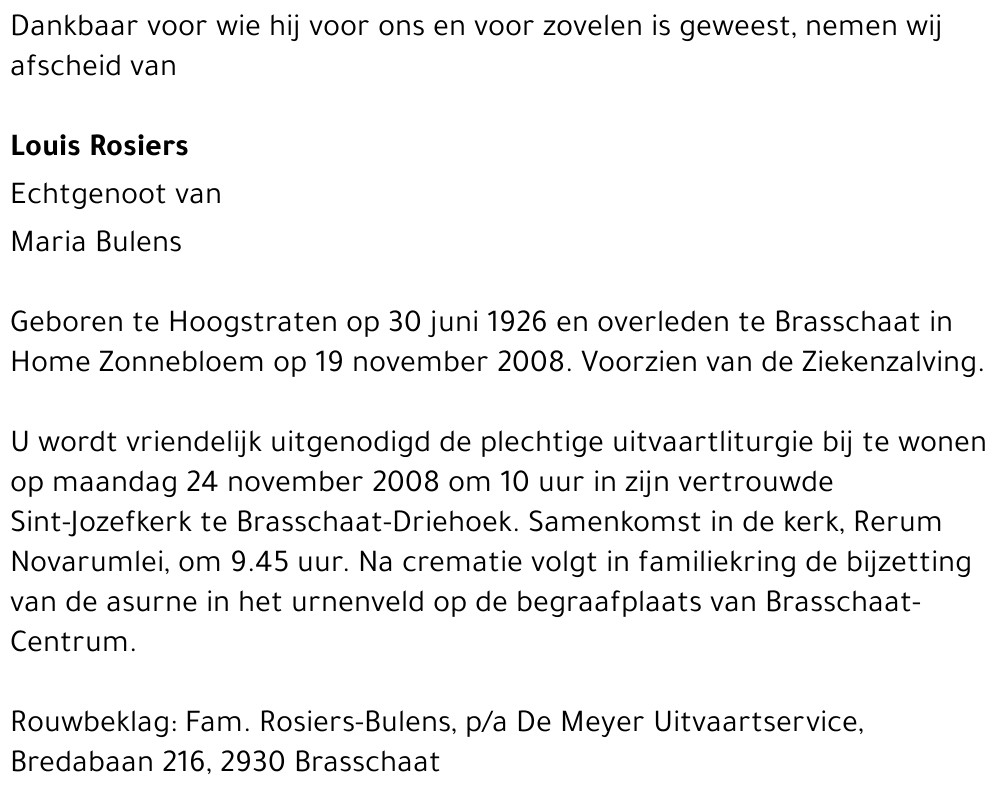 Dankbaar voor wie hij voor ons en voor zovelen is geweest, nemen wij afscheid van

Louis Rosiers

Echtgenoot van

Maria Bulens

Geboren te Hoogstraten op 30 juni 1926 en overleden te Brasschaat in Home Zonnebloem op 19 november 2008. Voorzien van de Ziekenzalving.

U wordt vriendelijk uitgenodigd de plechtige uitvaartliturgie bij te wonen op maandag 24 november 2008 om 10 uur in zijn vertrouwde Sint-Jozefkerk te Brasschaat-Driehoek. Samenkomst in de kerk, Rerum Novarumlei, om 9.45 uur. Na crematie volgt in familiekring de bijzetting van de asurne in het urnenveld op de begraafplaats van Brasschaat-Centrum.

Rouwbeklag: Fam. Rosiers-Bulens, p/a De Meyer Uitvaartservice, Bredabaan 216, 2930 Brasschaat